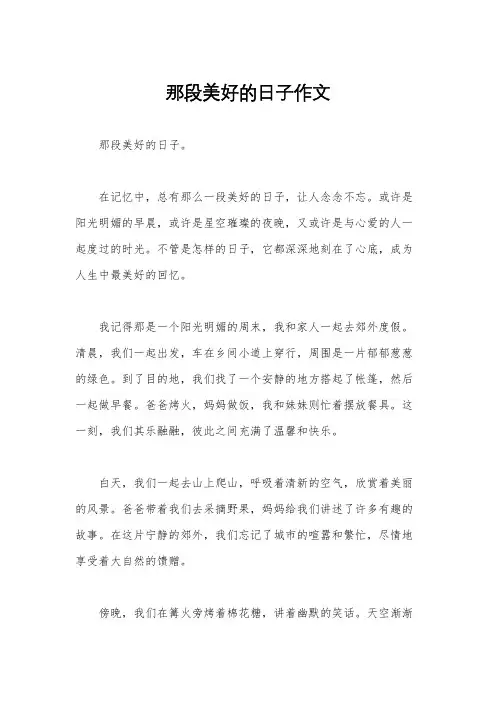 那段美好的日子作文

那段美好的日子。

在记忆中，总有那么一段美好的日子，让人念念不忘。或许是阳光明媚的早晨，或许是星空璀璨的夜晚，又或许是与心爱的人一起度过的时光。不管是怎样的日子，它都深深地刻在了心底，成为人生中最美好的回忆。

我记得那是一个阳光明媚的周末，我和家人一起去郊外度假。清晨，我们一起出发，车在乡间小道上穿行，周围是一片郁郁葱葱的绿色。到了目的地，我们找了一个安静的地方搭起了帐篷，然后一起做早餐。爸爸烤火，妈妈做饭，我和妹妹则忙着摆放餐具。这一刻，我们其乐融融，彼此之间充满了温馨和快乐。

白天，我们一起去山上爬山，呼吸着清新的空气，欣赏着美丽的风景。爸爸带着我们去采摘野果，妈妈给我们讲述了许多有趣的故事。在这片宁静的郊外，我们忘记了城市的喧嚣和繁忙，尽情地享受着大自然的馈赠。

傍晚，我们在篝火旁烤着棉花糖，讲着幽默的笑话。天空渐渐